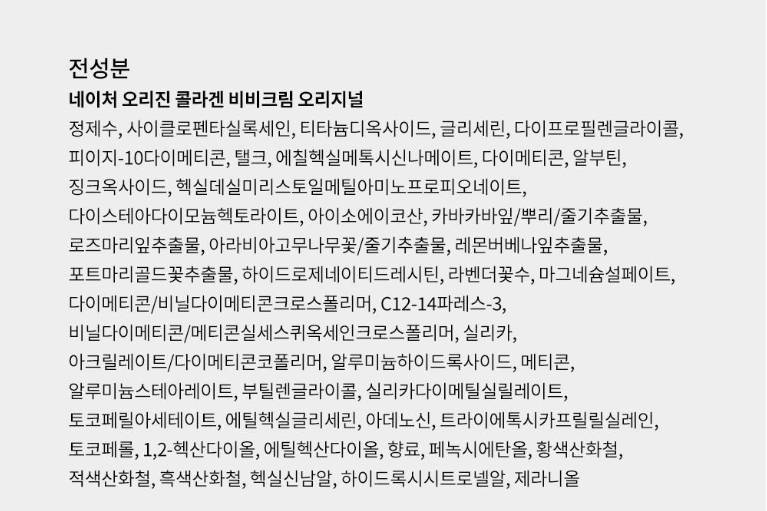 전성분

네이처 오리진 콜라겐 비비크림 오리지널

정제수, 사이클로펜타실록세인, 티타늄디옥사이드, 글리세린, 다이프로필렌글라이콜, 피이지-10다이메티콘, 탤크, 에칠헥실메톡시신나메이트, 다이메티콘, 알부틴, 징크옥사이드, 헥실데실미리스토일메틸아미노프로피오네이트, 다이스테아다이모늄헥토라이트, 아이소에이코산, 카바카바잎/뿌리/줄기추출물, 로즈마리잎추출물, 아라비아고무나무꽃/줄기추출물, 레몬버베나잎추출물, 포트마리골드꽃추출물, 하이드로제네이티드레시틴, 라벤더꽃수, 마그네슘설페이트, 다이메티콘/비닐다이메티콘크로스폴리머, C12-14파레스-3, 비닐다이메티콘/메티콘실세스퀴옥세인크로스폴리머, 실리카, 아크릴레이트/다이메티콘코폴리머, 알루미늄하이드록사이드, 메티콘, 알루미늄스테아레이트, 부틸렌글라이콜, 실리카다이메틸실릴레이트, 토코페릴아세테이트, 에틸헥실글리세린, 아데노신, 트라이에톡시카프릴릴실레인, 토코페롤, 1,2-헥산다이올, 에틸헥산다이올, 향료, 페녹시에탄올, 황색산화철, 적색산화철, 흑색산화철, 헥실신남알, 하이드록시시트로넬알, 제라니올